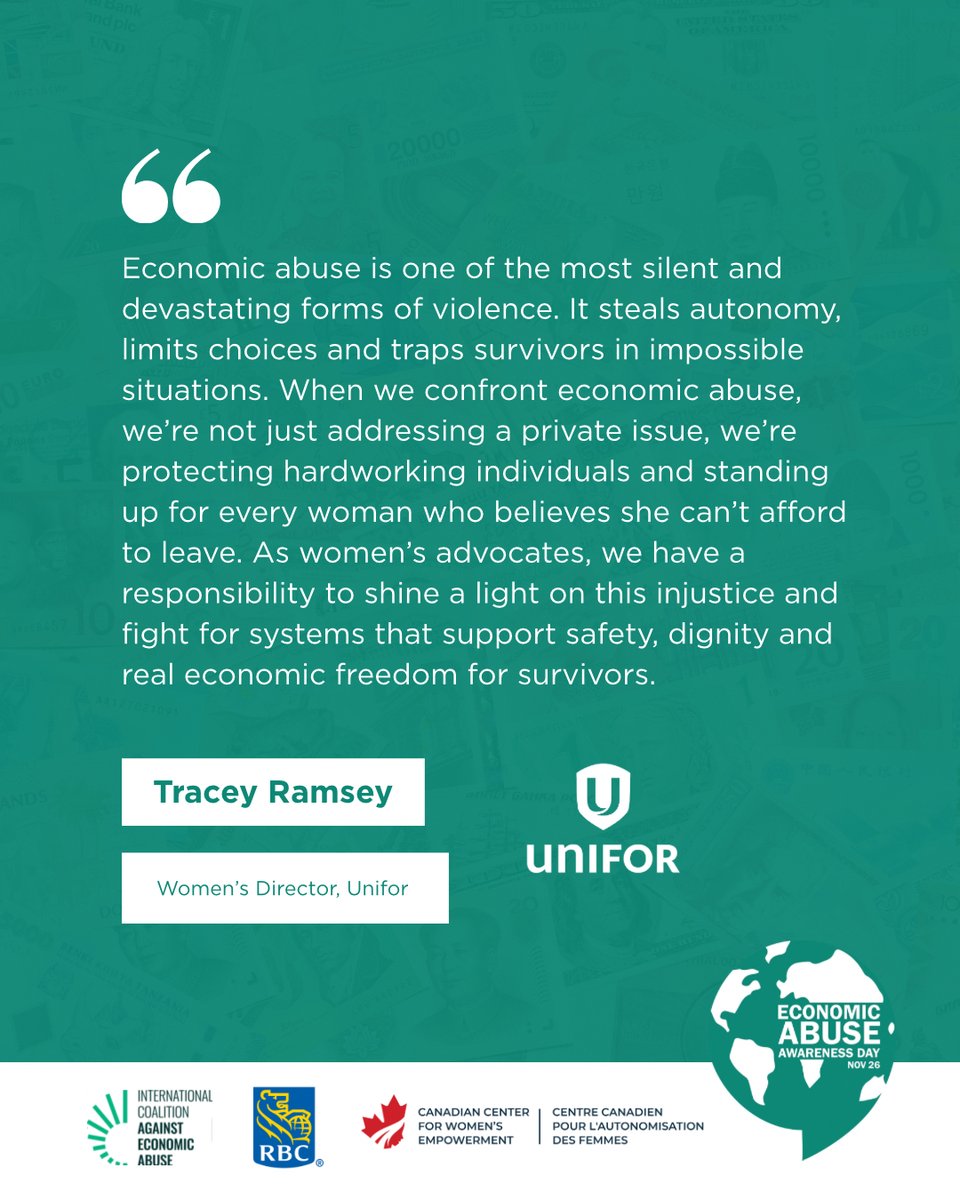 Economic abuse is one of the most silent and devastating forms of violence. It steals autonomy, limits choices and traps survivors in impossible situations. When we confront economic abuse, we're not just addressing a private issue, we're protecting hardworking individuals and standing up for every woman who believes she can't afford to leave. As women's advocates, we have a responsibility to shine a light on this injustice and fight for systems that support safety, dignity and real economic freedom for survivors.

Tracey Ramsey

Women's Director, Unifor

UNIFOR

ECONOMIC ABUSE AWARENESS DAY NOV 26

INTERNATIONAL COALITION AGAINST ECONOMIC ABUSE

RBC®

CANADIAN CENTER FOR WOMEN'S EMPOWERMENT

CENTRE CANADIEN POUR L'AUTONOMISATION DES FEMMES